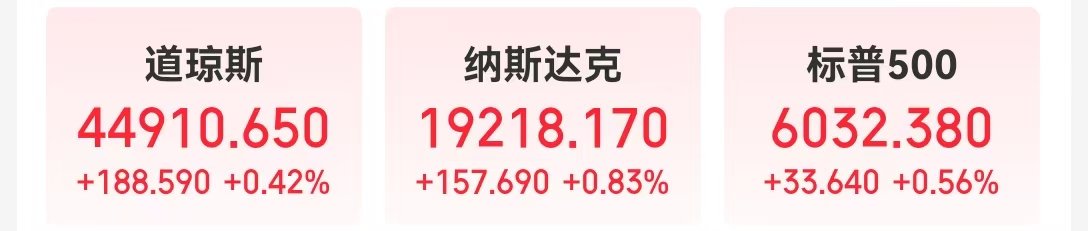 道琼斯
44910.650
+188.590 +0.42%

纳斯达克
19218.170
+157.690 +0.83%

标普500
6032.380
+33.640 +0.56%